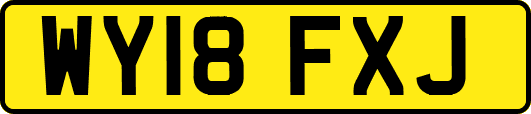 WY18 FXJ